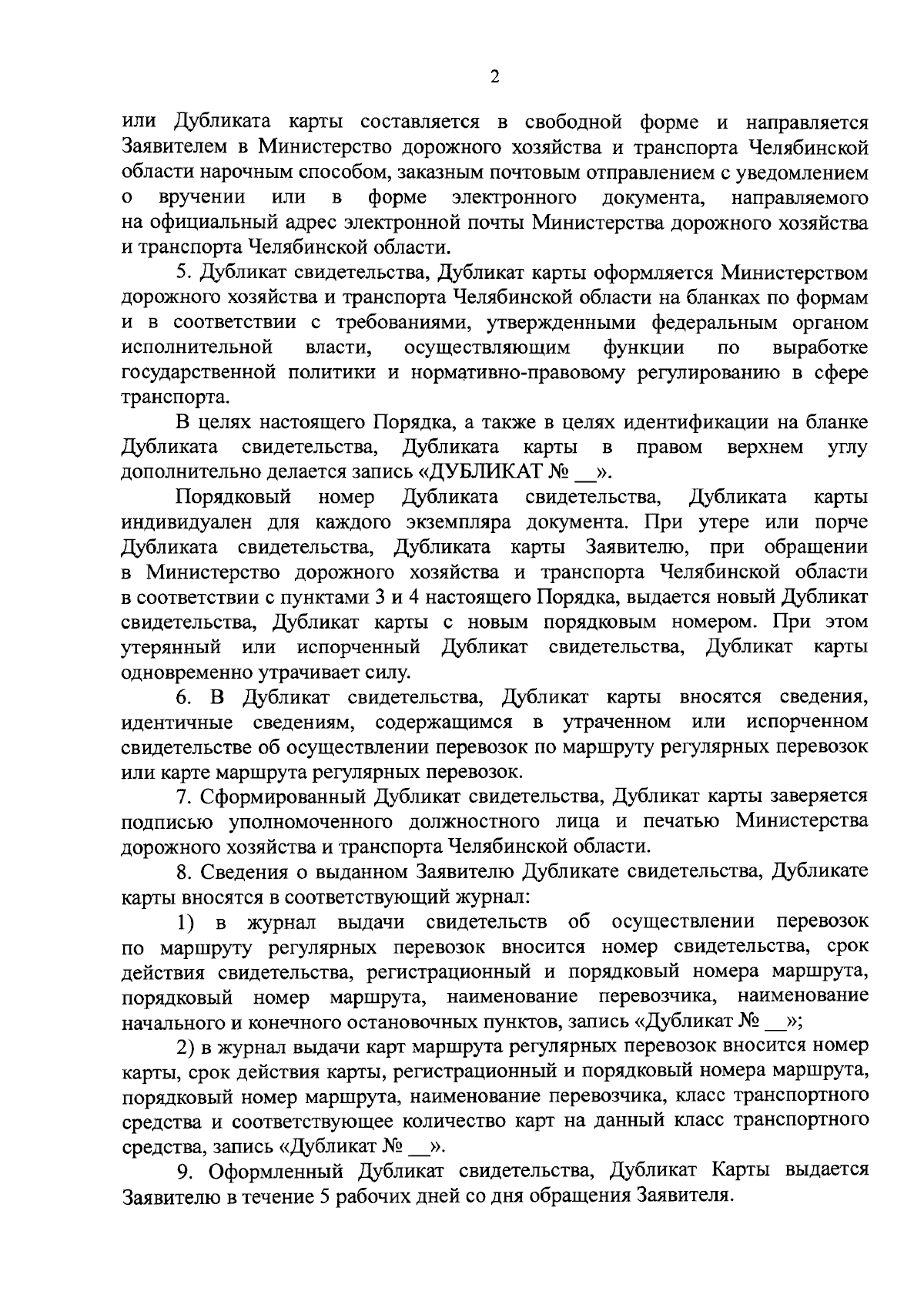 2

или Дубликата карты составляется в свободной форме и направляется Заявителем в Министерство дорожного хозяйства и транспорта Челябинской области нарочным способом, заказным почтовым отправлением с уведомлением о вручении или в форме электронного документа, направляемого на официальный адрес электронной почты Министерства дорожного хозяйства и транспорта Челябинской области.

5. Дубликат свидетельства, Дубликат карты оформляется Министерством дорожного хозяйства и транспорта Челябинской области на бланках по формам и в соответствии с требованиями, утвержденными федеральным органом исполнительной власти, осуществляющим функции по выработке государственной политики и нормативно-правовому регулированию в сфере транспорта.

В целях настоящего Порядка, а также в целях идентификации на бланке Дубликата свидетельства, Дубликата карты в правом верхнем углу дополнительно делается запись «ДУБЛИКАТ № __».

Порядковый номер Дубликата свидетельства, Дубликата карты индивидуален для каждого экземпляра документа. При утере или порче Дубликата свидетельства, Дубликата карты Заявителю, при обращении в Министерство дорожного хозяйства и транспорта Челябинской области в соответствии с пунктами 3 и 4 настоящего Порядка, выдается новый Дубликат свидетельства, Дубликат карты с новым порядковым номером. При этом утерянный или испорченный Дубликат свидетельства, Дубликат карты одновременно утрачивает силу.

6. В Дубликат свидетельства, Дубликат карты вносятся сведения, идентичные сведениям, содержащимся в утраченном или испорченном свидетельстве об осуществлении перевозок по маршруту регулярных перевозок или карте маршрута регулярных перевозок.

7. Сформированный Дубликат свидетельства, Дубликат карты заверяется подписью уполномоченного должностного лица и печатью Министерства дорожного хозяйства и транспорта Челябинской области.

8. Сведения о выданном Заявителю Дубликате свидетельства, Дубликате карты вносятся в соответствующий журнал:

1) в журнал выдачи свидетельств об осуществлении перевозок по маршруту регулярных перевозок вносится номер свидетельства, срок действия свидетельства, регистрационный и порядковый номера маршрута, порядковый номер маршрута, наименование перевозчика, наименование начального и конечного остановочных пунктов, запись «Дубликат № __»;

2) в журнал выдачи карт маршрута регулярных перевозок вносится номер карты, срок действия карты, регистрационный и порядковый номера маршрута, порядковый номер маршрута, наименование перевозчика, класс транспортного средства и соответствующее количество карт на данный класс транспортного средства, запись «Дубликат № __».

9. Оформленный Дубликат свидетельства, Дубликат Карты выдается Заявителю в течение 5 рабочих дней со дня обращения Заявителя.